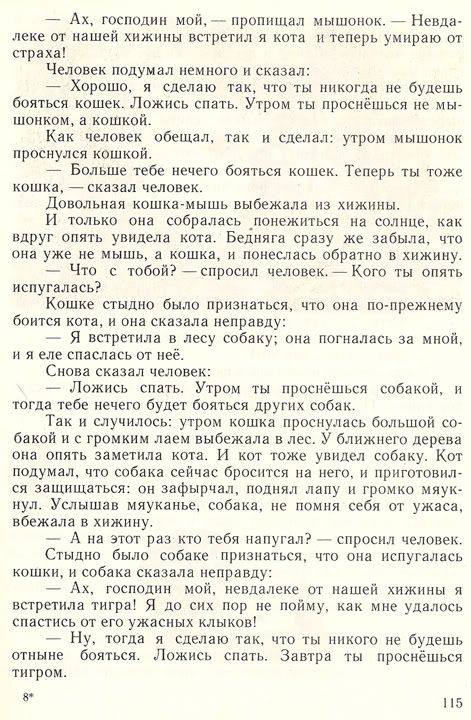 — Ах, господин мой, — пропищал мышонок. — Невдалеке от нашей хижины встретил я кота и теперь умираю от страха!

Человек подумал немного и сказал:

— Хорошо, я сделаю так, что ты никогда не будешь бояться кошек. Ложись спать. Утром ты проснёшься не мышонком, а кошкой.

Как человек обещал, так и сделал: утром мышонок проснулся кошкой.

— Больше тебе нечего бояться кошек. Теперь ты тоже кошка, — сказал человек.

Довольная кошка-мышь выбежала из хижины.

И только она собралась понежиться на солнце, как вдруг опять увидела кота. Бедняга сразу же забыла, что она уже не мышь, а кошка, и понеслась обратно в хижину.

— Что с тобой? — спросил человек. — Кого ты опять испугалась?

Кошке стыдно было признаться, что она по-прежнему боится кота, и она сказала неправду:

— Я встретила в лесу собаку; она погналась за мной, и я еле спаслась от неё.

Снова сказал человек:

— Ложись спать. Утром ты проснёшься собакой, и тогда тебе нечего будет бояться других собак.

Так и случилось: утром кошка проснулась большой собакой и с громким лаем выбежала в лес. У ближнего дерева она опять заметила кота. И кот тоже увидел собаку. Кот подумал, что собака сейчас бросится на него, и приготовился защищаться: он зафырчал, поднял лапу и громко мяукнул. Услышав мяуканье, собака, не помня себя от ужаса, вбежала в хижину.

— А на этот раз кто тебя напугал? — спросил человек.

Стыдно было собаке признаться, что она испугалась кошки, и собака сказала неправду:

— Ах, господин мой, невдалеке от нашей хижины я встретила тигра! Я до сих пор не пойму, как мне удалось спастись от его ужасных клыков!

— Ну, тогда я сделаю так, что ты никого не будешь отныне бояться. Ложись спать. Завтра ты проснёшься тигром.

8*

115